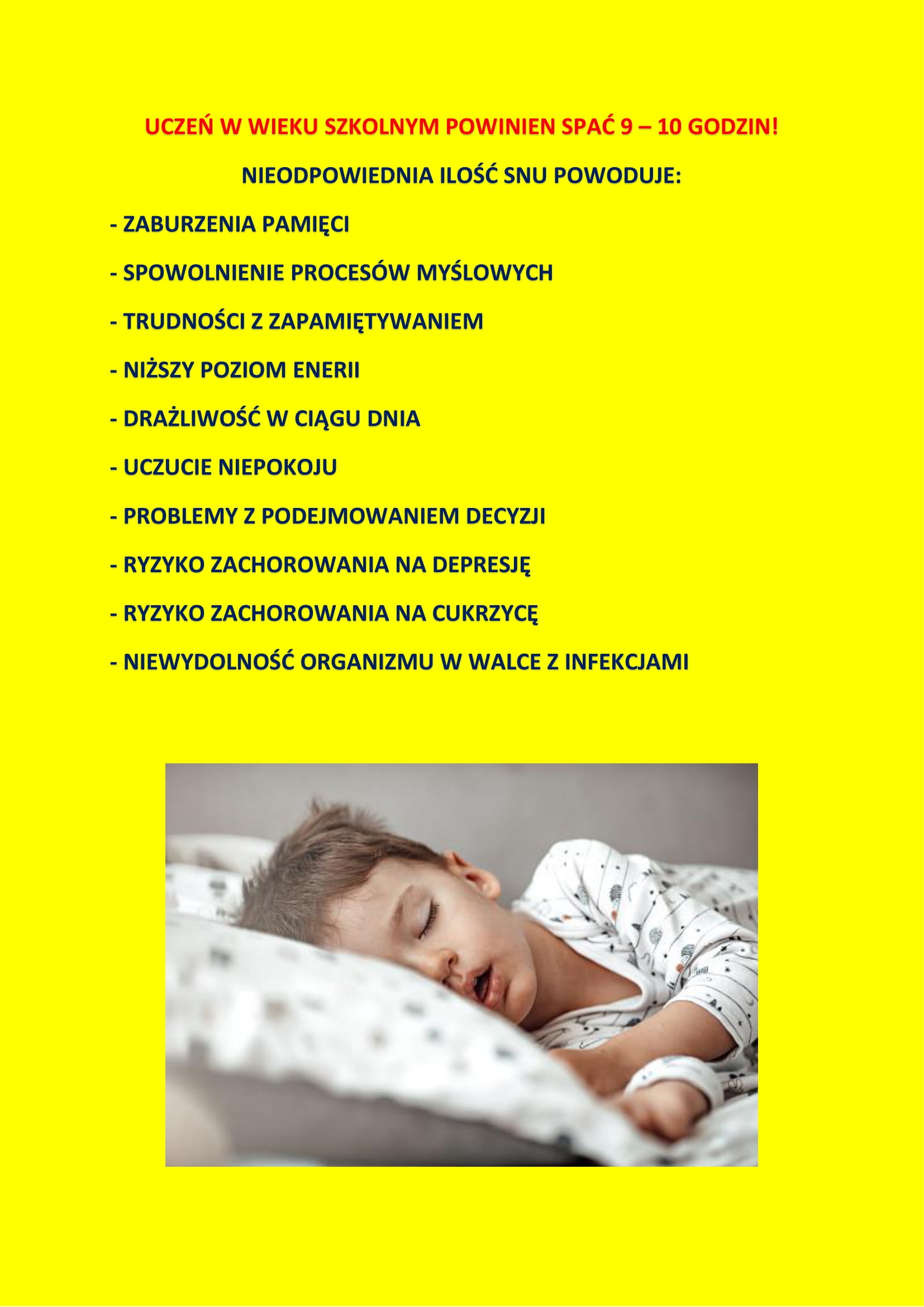 UCZEŃ W WIEKU SZKOLNYM POWINIEN SPAĆ 9 – 10 GODZIN!

NIEODPOWIEDNIA ILOŚĆ SNU POWODUJE:

- ZABURZENIA PAMIĘCI

- SPOWOLNIENIE PROCESÓW MYŚLOWYCH

- TRUDNOŚCI Z ZAPAMIĘTYWANIEM

- NIŻSZY POZIOM ENERII

- DRAŻLIWOŚĆ W CIĄGU DNIA

- UCZUCIE NIEPOKOJU

- PROBLEMY Z PODEJMOWANIEM DECYZJI

- RYZYKO ZACHOROWANIA NA DEPRESJĘ

- RYZYKO ZACHOROWANIA NA CUKRZYCĘ

- NIEWYDOLNOŚĆ ORGANIZMU W WALCE Z INFEKCJAMI